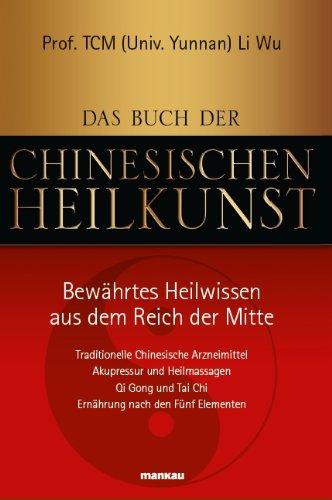 Prof. TCM (Univ. Yunnan) Li Wu

DAS BUCH DER

CHINESISCHEN HEILKUNST

Bewährtes Heilwissen aus dem Reich der Mitte

Traditionelle Chinesische Arzneimittel
Akupressur und Heilmassagen
Qi Gong und Tai Chi
Ernährung nach den Fünf Elementen

mankau